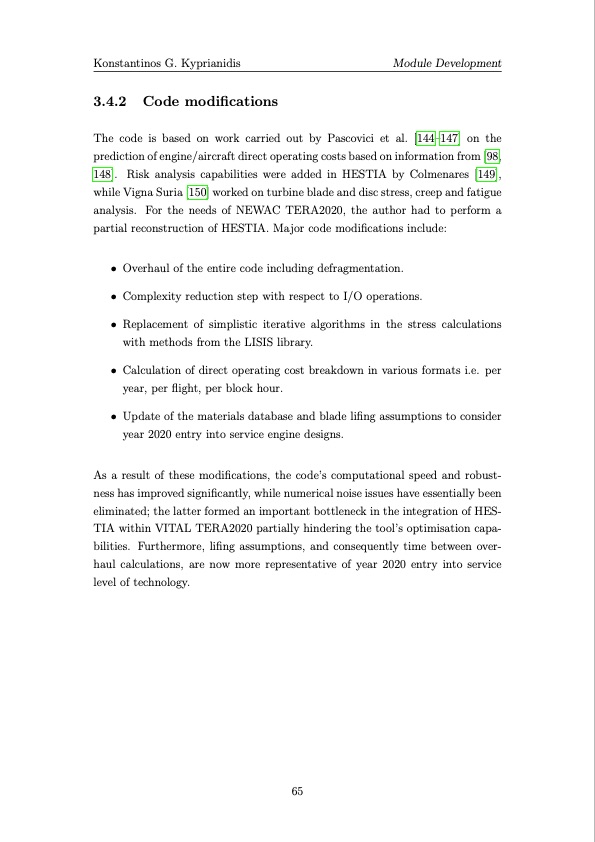 Konstantinos G. Kyprianidis

Module Development

3.4.2 Code modifications

The code is based on work carried out by Pascovici et al. [144–147] on the prediction of engine/aircraft direct operating costs based on information from [98, 148]. Risk analysis capabilities were added in HESTIA by Colmenares [149], while Vigna Suria [150] worked on turbine blade and disc stress, creep and fatigue analysis. For the needs of NEWAC TERA2020, the author had to perform a partial reconstruction of HESTIA. Major code modifications include:

• Overhaul of the entire code including defragmentation.

• Complexity reduction step with respect to I/O operations.

• Replacement of simplistic iterative algorithms in the stress calculations with methods from the LISIS library.

• Calculation of direct operating cost breakdown in various formats i.e. per year, per flight, per block hour.

• Update of the materials database and blade lifing assumptions to consider year 2020 entry into service engine designs.

As a result of these modifications, the code's computational speed and robustness has improved significantly, while numerical noise issues have essentially been eliminated; the latter formed an important bottleneck in the integration of HESTIA within VITAL TERA2020 partially hindering the tool's optimisation capabilities. Furthermore, lifing assumptions, and consequently time between overhaul calculations, are now more representative of year 2020 entry into service level of technology.

65